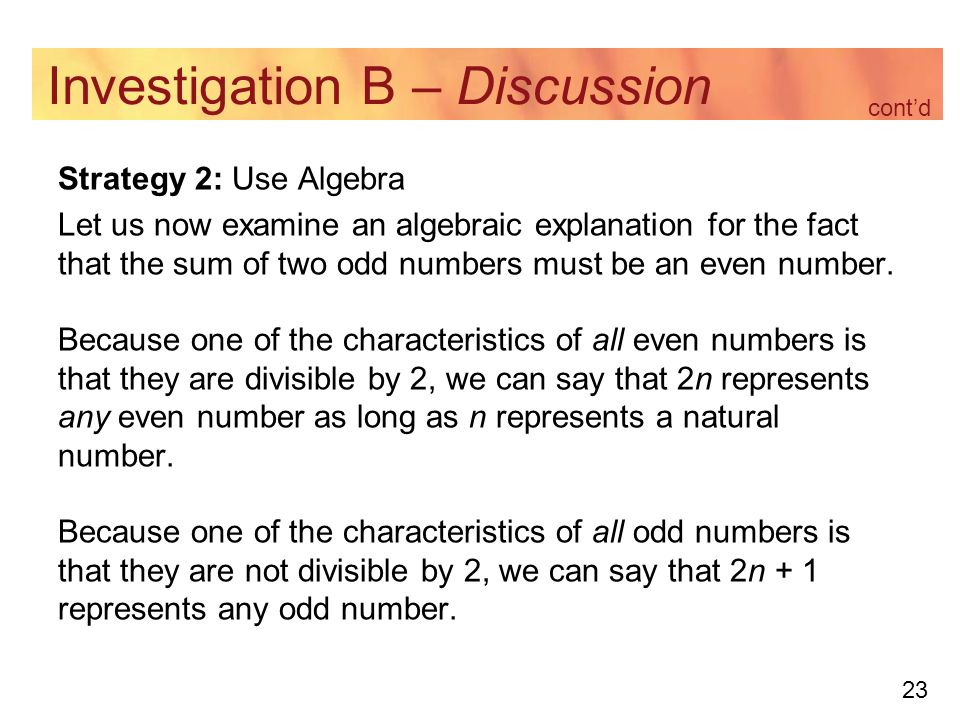 Investigation B – Discussion

cont'd

Strategy 2: Use Algebra

Let us now examine an algebraic explanation for the fact that the sum of two odd numbers must be an even number.

Because one of the characteristics of all even numbers is that they are divisible by 2, we can say that $2n$ represents any even number as long as $n$ represents a natural number.

Because one of the characteristics of all odd numbers is that they are not divisible by 2, we can say that $2n + 1$ represents any odd number.

23